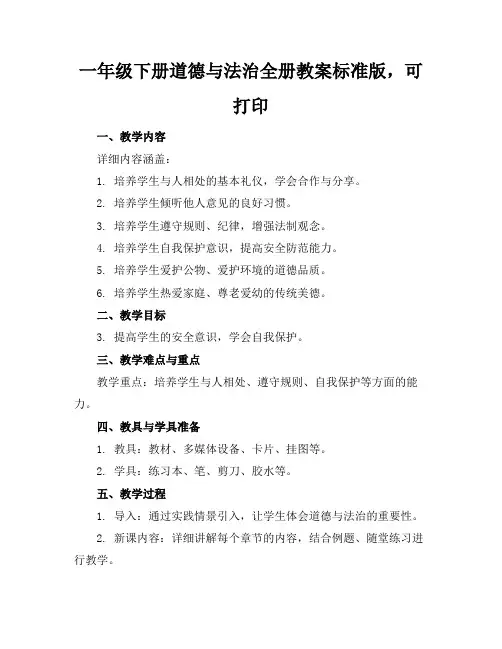 一年级下册道德与法治全册教案标准版，可打印

一、教学内容

详细内容涵盖：

1. 培养学生与人相处的基本礼仪，学会合作与分享。

2. 培养学生倾听他人意见的良好习惯。

3. 培养学生遵守规则、纪律，增强法制观念。

4. 培养学生自我保护意识，提高安全防范能力。

5. 培养学生爱护公物、爱护环境的道德品质。

6. 培养学生热爱家庭、尊老爱幼的传统美德。

二、教学目标

3. 提高学生的安全意识，学会自我保护。

三、教学难点与重点

教学重点：培养学生与人相处、遵守规则、自我保护等方面的能力。

四、教具与学具准备

1. 教具：教材、多媒体设备、卡片、挂图等。

2. 学具：练习本、笔、剪刀、胶水等。

五、教学过程

1. 导入：通过实践情景引入，让学生体会道德与法治的重要性。

2. 新课内容：详细讲解每个章节的内容，结合例题、随堂练习进行教学。